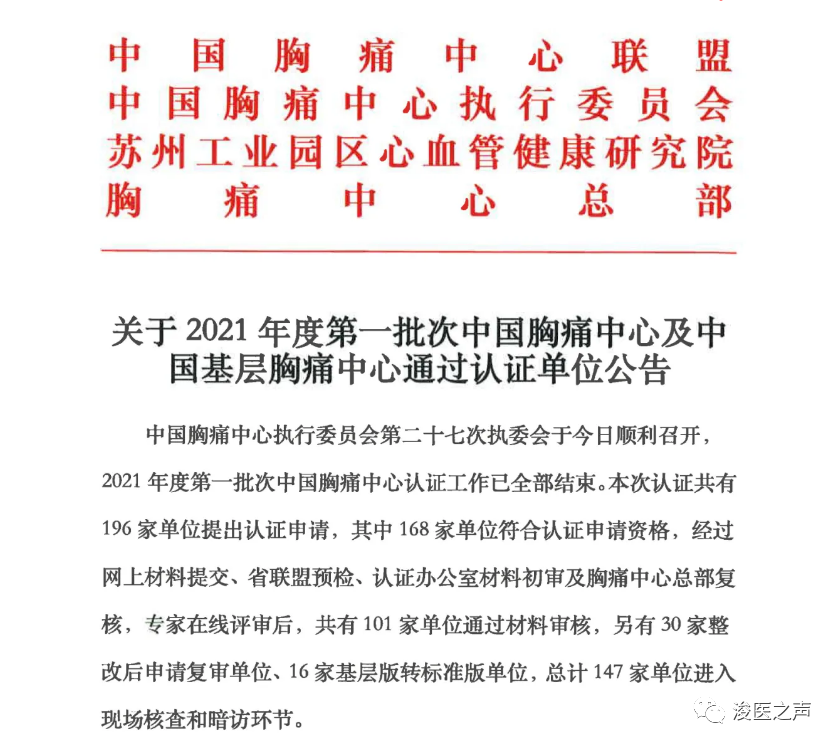 中国胸痛中心联盟
中国胸痛中心执行委员会
苏州工业园区心血管健康研究院
胸痛中心总部

关于 2021 年度第一批次中国胸痛中心及中国基层胸痛中心通过认证单位公告

中国胸痛中心执行委员会第二十七次执委会于今日顺利召开，2021 年度第一批次中国胸痛中心认证工作已全部结束。本次认证共有 196 家单位提出认证申请，其中 168 家单位符合认证申请资格，经过网上材料提交、省联盟预检、认证办公室材料初审及胸痛中心总部复核，专家在线评审后，共有 101 家单位通过材料审核，另有 30 家整改后申请复审单位、16 家基层版转标准版单位，总计 147 家单位进入现场核查和暗访环节。

浚医之声